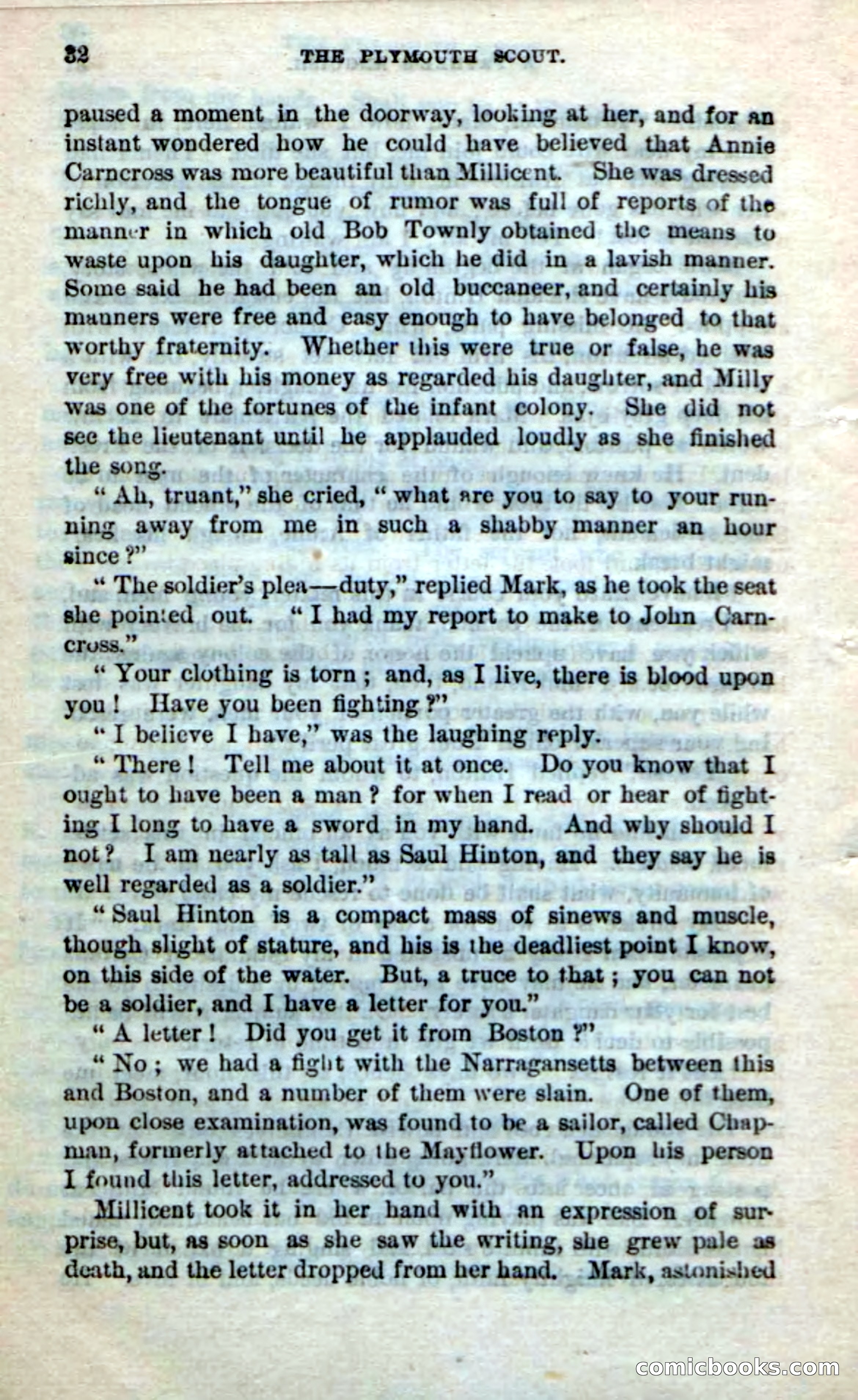 32 THE PLYMOUTH SCOUT.

paused a moment in the doorway, looking at her, and for an instant wondered how he could have believed that Annie Carncross was more beautiful than Millicent. She was dressed richly, and the tongue of rumor was full of reports of the manner in which old Bob Townly obtained the means to waste upon his daughter, which he did in a lavish manner. Some said he had been an old buccaneer, and certainly his manners were free and easy enough to have belonged to that worthy fraternity. Whether this were true or false, he was very free with his money as regarded his daughter, and Milly was one of the fortunes of the infant colony. She did not see the lieutenant until he applauded loudly as she finished the song.

"Ah, truant," she cried, "what are you to say to your running away from me in such a shabby manner an hour since?"

"The soldier's plea—duty," replied Mark, as he took the seat she pointed out. "I had my report to make to John Carncross."

"Your clothing is torn; and, as I live, there is blood upon you! Have you been fighting?"

"I believe I have," was the laughing reply.

"There! Tell me about it at once. Do you know that I ought to have been a man? for when I read or hear of fighting I long to have a sword in my hand. And why should I not? I am nearly as tall as Saul Hinton, and they say he is well regarded as a soldier."

"Saul Hinton is a compact mass of sinews and muscle, though slight of stature, and his is the deadliest point I know, on this side of the water. But, a truce to that; you can not be a soldier, and I have a letter for you."

"A letter! Did you get it from Boston?"

"No; we had a fight with the Narragansetts between this and Boston, and a number of them were slain. One of them, upon close examination, was found to be a sailor, called Chapman, formerly attached to the Mayflower. Upon his person I found this letter, addressed to you."

Millicent took it in her hand with an expression of surprise, but, as soon as she saw the writing, she grew pale as death, and the letter dropped from her hand. Mark, astonished

comicbooks.com